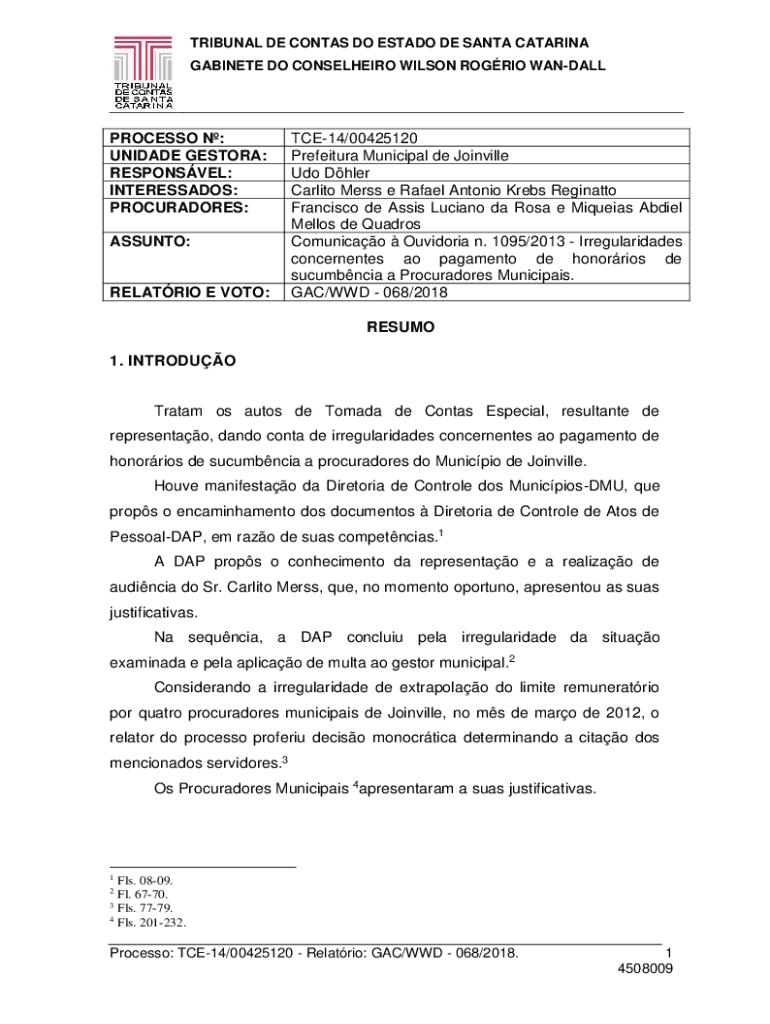 TRIBUNAL DE CONTAS DE SANTA CATARINA

TRIBUNAL DE CONTAS DO ESTADO DE SANTA CATARINA
GABINETE DO CONSELHEIRO WILSON ROGÉRIO WAN-DALL

| PROCESSO Nº: | TCE-14/00425120 |
|---|---|
| UNIDADE GESTORA: | Prefeitura Municipal de Joinville |
| RESPONSÁVEL: | Udo Döhler |
| INTERESSADOS: | Carlito Merss e Rafael Antonio Krebs Reginatto |
| PROCURADORES: | Francisco de Assis Luciano da Rosa e Miqueias Abdiel Mellos de Quadros |
| ASSUNTO: | Comunicação à Ouvidoria n. 1095/2013 - Irregularidades concernentes ao pagamento de honorários de sucumbência a Procuradores Municipais. |
| RELATÓRIO E VOTO: | GAC/WWD - 068/2018 |

RESUMO

1. INTRODUÇÃO

Tratam os autos de Tomada de Contas Especial, resultante de representação, dando conta de irregularidades concernentes ao pagamento de honorários de sucumbência a procuradores do Município de Joinville.

Houve manifestação da Diretoria de Controle dos Municípios-DMU, que propôs o encaminhamento dos documentos à Diretoria de Controle de Atos de Pessoal-DAP, em razão de suas competências.$^1$

A DAP propôs o conhecimento da representação e a realização de audiência do Sr. Carlito Merss, que, no momento oportuno, apresentou as suas justificativas.

Na sequência, a DAP concluiu pela irregularidade da situação examinada e pela aplicação de multa ao gestor municipal.$^2$

Considerando a irregularidade de extrapolação do limite remuneratório por quatro procuradores municipais de Joinville, no mês de março de 2012, o relator do processo proferiu decisão monocrática determinando a citação dos mencionados servidores.$^3$

Os Procuradores Municipais $^4$apresentaram a suas justificativas.

$^1$ Fls. 08-09.
$^2$ Fl. 67-70.
$^3$ Fls. 77-79.
$^4$ Fls. 201-232.

Processo: TCE-14/00425120 - Relatório: GAC/WWD - 068/2018. 1
4508009